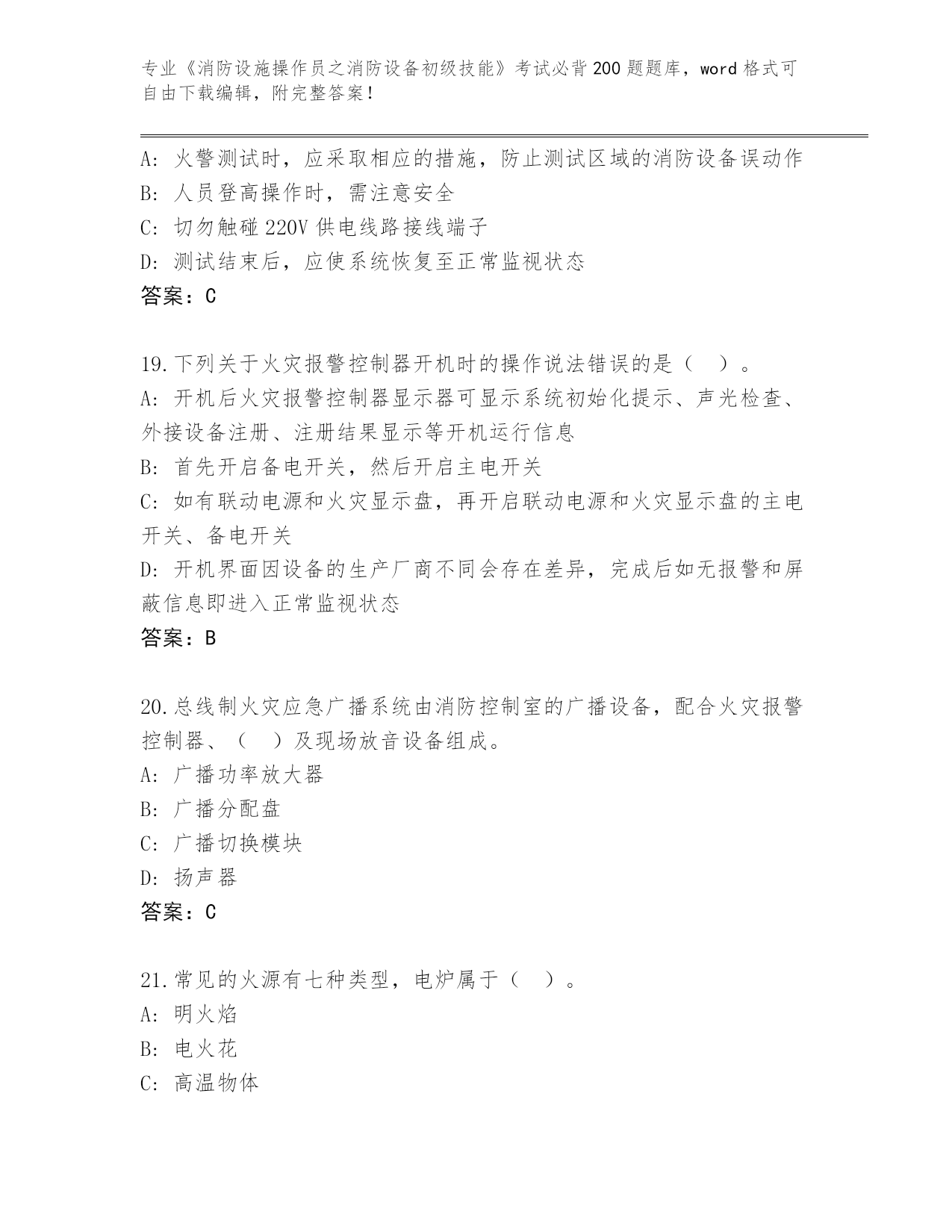 专业《消防设施操作员之消防设备初级技能》考试必背200题题库，word格式可自由下载编辑，附完整答案！

A: 火警测试时，应采取相应的措施，防止测试区域的消防设备误动作
B: 人员登高操作时，需注意安全
C: 切勿触碰220V供电线路接线端子
D: 测试结束后，应使系统恢复至正常监视状态
答案：C

19.下列关于火灾报警控制器开机时的操作说法错误的是（ ）。
A: 开机后火灾报警控制器显示器可显示系统初始化提示、声光检查、外接设备注册、注册结果显示等开机运行信息
B: 首先开启备电开关，然后开启主电开关
C: 如有联动电源和火灾显示盘，再开启联动电源和火灾显示盘的主电开关、备电开关
D: 开机界面因设备的生产厂商不同会存在差异，完成后如无报警和屏蔽信息即进入正常监视状态
答案：B

20.总线制火灾应急广播系统由消防控制室的广播设备，配合火灾报警控制器、（ ）及现场放音设备组成。
A: 广播功率放大器
B: 广播分配盘
C: 广播切换模块
D: 扬声器
答案：C

21.常见的火源有七种类型，电炉属于（ ）。
A: 明火焰
B: 电火花
C: 高温物体